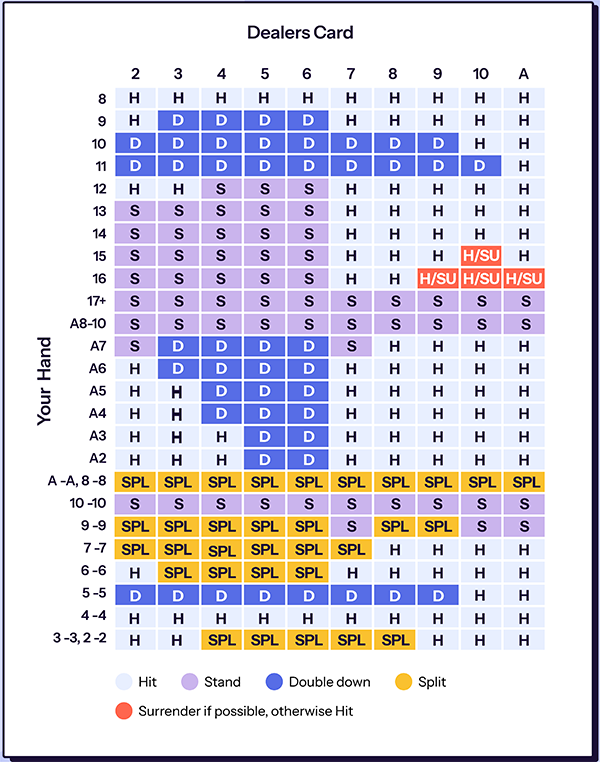 Dealers Card

Your Hand

| | 2 | 3 | 4 | 5 | 6 | 7 | 8 | 9 | 10 | A |
|---|---|---|---|---|---|---|---|---|---|---|
| 8 | H | H | H | H | H | H | H | H | H | H |
| 9 | H | D | D | D | D | H | H | H | H | H |
| 10 | D | D | D | D | D | D | D | D | H | H |
| 11 | D | D | D | D | D | D | D | D | D | H |
| 12 | H | H | S | S | S | H | H | H | H | H |
| 13 | S | S | S | S | S | H | H | H | H | H |
| 14 | S | S | S | S | S | H | H | H | H | H |
| 15 | S | S | S | S | S | H | H | H | H/SU | H |
| 16 | S | S | S | S | S | H | H | H/SU | H/SU | H/SU |
| 17+ | S | S | S | S | S | S | S | S | S | S |
| A8-10 | S | S | S | S | S | S | S | S | S | S |
| A7 | S | D | D | D | D | S | H | H | H | H |
| A6 | H | D | D | D | D | H | H | H | H | H |
| A5 | H | H | D | D | D | H | H | H | H | H |
| A4 | H | H | D | D | D | H | H | H | H | H |
| A3 | H | H | H | D | D | H | H | H | H | H |
| A2 | H | H | H | D | D | H | H | H | H | H |
| A -A, 8 -8 | SPL | SPL | SPL | SPL | SPL | SPL | SPL | SPL | SPL | SPL |
| 10 -10 | S | S | S | S | S | S | S | S | S | S |
| 9 -9 | SPL | SPL | SPL | SPL | SPL | S | SPL | SPL | S | S |
| 7 -7 | SPL | SPL | SPL | SPL | SPL | SPL | H | H | H | H |
| 6 -6 | H | SPL | SPL | SPL | SPL | H | H | H | H | H |
| 5 -5 | D | D | D | D | D | D | D | D | H | H |
| 4 -4 | H | H | H | H | H | H | H | H | H | H |
| 3 -3, 2 -2 | H | H | SPL | SPL | SPL | SPL | SPL | H | H | H |

Hit Stand Double down Split

Surrender if possible, otherwise Hit